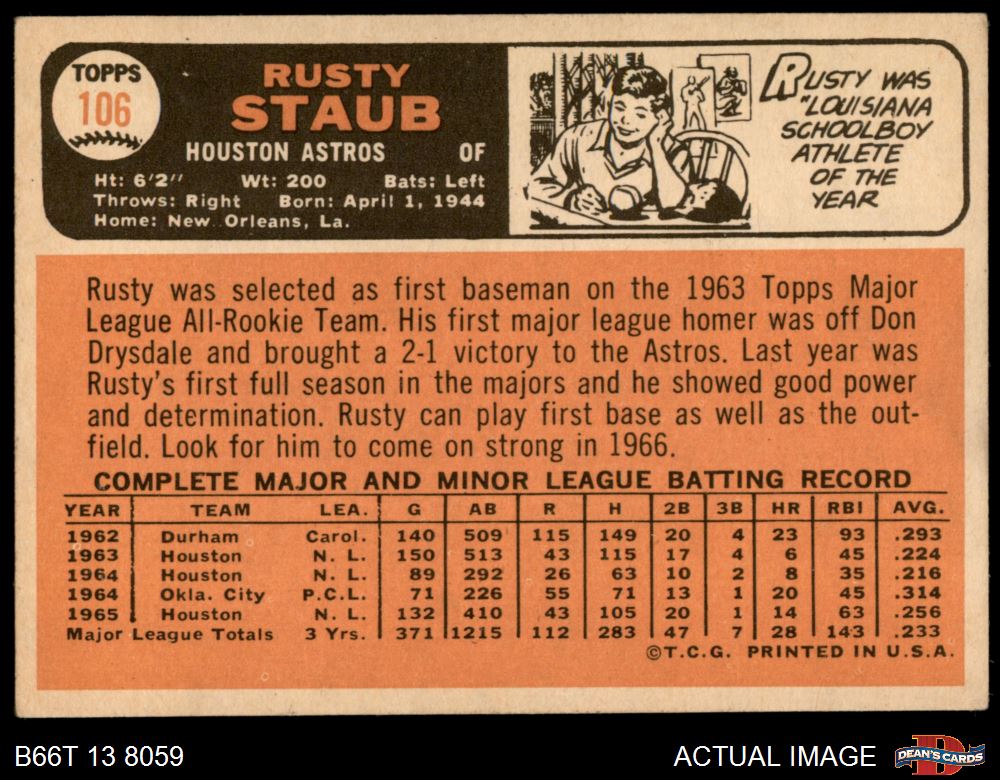 TOPPS
106

RUSTY
STAUB

HOUSTON ASTROS OF

Ht: 6'2" Wt: 200 Bats: Left
Throws: Right Born: April 1, 1944
Home: New Orleans, La.

RUSTY WAS "LOUISIANA SCHOOLBOY ATHLETE OF THE YEAR

Rusty was selected as first baseman on the 1963 Topps Major League All-Rookie Team. His first major league homer was off Don Drysdale and brought a 2-1 victory to the Astros. Last year was Rusty's first full season in the majors and he showed good power and determination. Rusty can play first base as well as the outfield. Look for him to come on strong in 1966.

COMPLETE MAJOR AND MINOR LEAGUE BATTING RECORD

| YEAR | TEAM | LEA. | G | AB | R | H | 2B | 3B | HR | RBI | AVG. |
|---|---|---|---|---|---|---|---|---|---|---|---|
| 1962 | Durham | Carol. | 140 | 509 | 115 | 149 | 20 | 4 | 23 | 93 | .293 |
| 1963 | Houston | N. L. | 150 | 513 | 43 | 115 | 17 | 4 | 6 | 45 | .224 |
| 1964 | Houston | N. L. | 89 | 292 | 26 | 63 | 10 | 2 | 8 | 35 | .216 |
| 1964 | Okla. City | P.C.L. | 71 | 226 | 55 | 71 | 13 | 1 | 20 | 45 | .314 |
| 1965 | Houston | N. L. | 132 | 410 | 43 | 105 | 20 | 1 | 14 | 63 | .256 |
| Major League Totals | | 3 Yrs. | 371 | 1215 | 112 | 283 | 47 | 7 | 28 | 143 | .233 |

©T.C.G. PRINTED IN U.S.A.

B66T 13 8059

ACTUAL IMAGE

DEAN'S CARDS